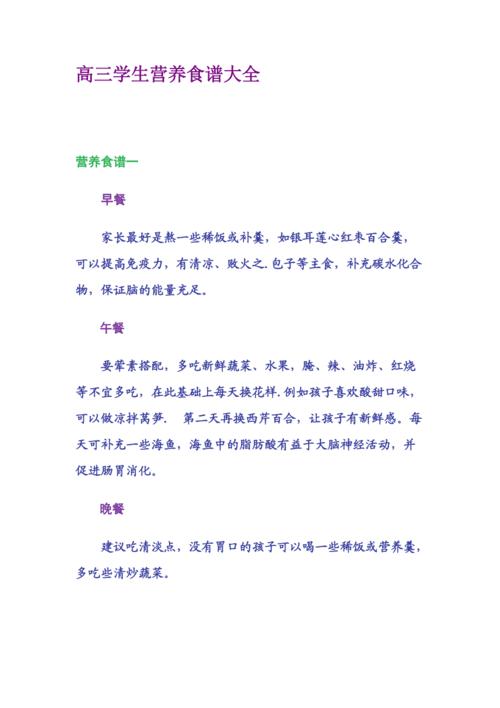 高三学生营养食谱大全

营养食谱一

早餐

家长最好是熬一些稀饭或补羹，如银耳莲心红枣百合羹，可以提高免疫力，有清凉、败火之.包子等主食，补充碳水化合物，保证脑的能量充足。

午餐

要荤素搭配，多吃新鲜蔬菜、水果，腌、辣、油炸、红烧等不宜多吃，在此基础上每天换花样.例如孩子喜欢酸甜口味，可以做凉拌莴笋.　第二天再换西芹百合，让孩子有新鲜感。每天可补充一些海鱼，海鱼中的脂肪酸有益于大脑神经活动，并促进肠胃消化。

晚餐

建议吃清淡点，没有胃口的孩子可以喝一些稀饭或营养羹，多吃些清炒蔬菜。